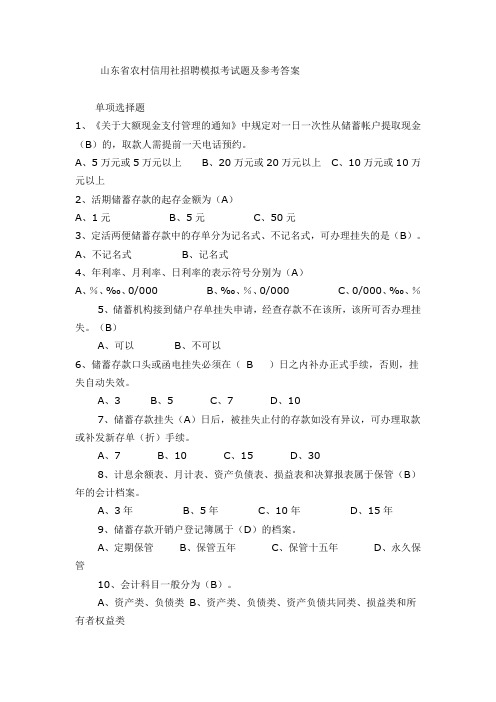 山东省农村信用社招聘模拟考试题及参考答案

单项选择题

1、《关于大额现金支付管理的通知》中规定对一日一次性从储蓄帐户提取现金（B）的，取款人需提前一天电话预约。

A、5万元或5万元以上　B、20万元或20万元以上　C、10万元或10万元以上

2、活期储蓄存款的起存金额为（A）

A、1元　B、5元　C、50元

3、定活两便储蓄存款中的存单分为记名式、不记名式，可办理挂失的是（B）。

A、不记名式　B、记名式

4、年利率、月利率、日利率的表示符号分别为（A）

A、%、‰、0/000　B、‰、%、0/000　C、0/000、‰、%

5、储蓄机构接到储户存单挂失申请，经查存款不在该所，该所可否办理挂失。（B）

A、可以　B、不可以

6、储蓄存款口头或函电挂失必须在（ B ）日之内补办正式手续，否则，挂失自动失效。

A、3　B、5　C、7　D、10

7、储蓄存款挂失（A）日后，被挂失止付的存款如没有异议，可办理取款或补发新存单（折）手续。

A、7　B、10　C、15　D、30

8、计息余额表、月计表、资产负债表、损益表和决算报表属于保管（B）年的会计档案。

A、3年　B、5年　C、10年　D、15年

9、储蓄存款开销户登记簿属于（D）的档案。

A、定期保管　B、保管五年　C、保管十五年　D、永久保管

10、会计科目一般分为（B）。

A、资产类、负债类 B、资产类、负债类、资产负债共同类、损益类和所有者权益类